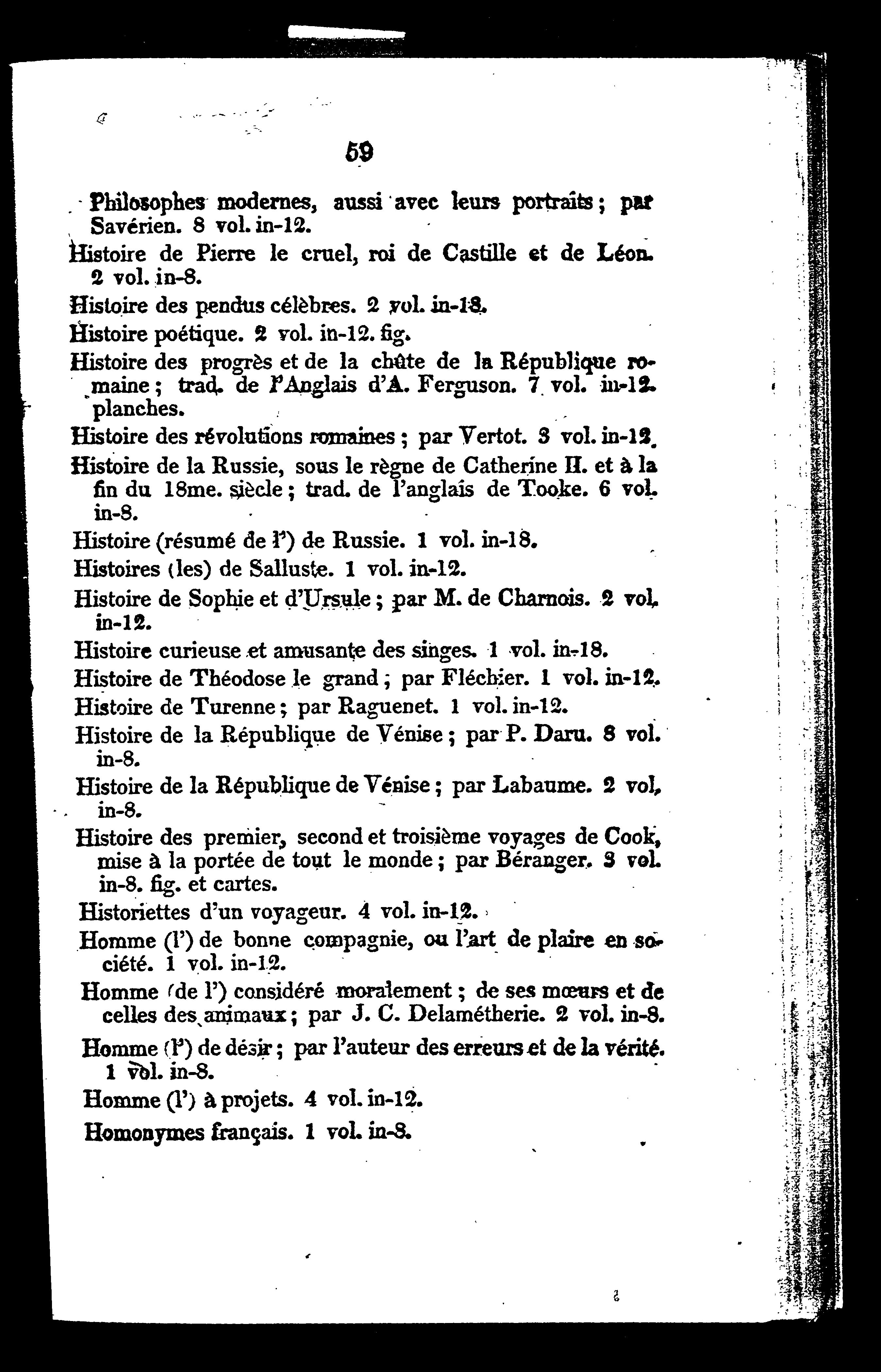 59

Philosophes modernes, aussi avec leurs portraits; par Savérien. 8 vol. in-12.

Histoire de Pierre le cruel, roi de Castille et de Léon. 2 vol. in-8.

Histoire des pendus célèbres. 2 vol. in-18.

Histoire poétique. 2 vol. in-12. fig.

Histoire des progrès et de la chûte de la République romaine; trad. de l'Anglais d'A. Ferguson. 7 vol. in-12. planches.

Histoire des révolutions romaines; par Vertot. 3 vol. in-12.

Histoire de la Russie, sous le règne de Catherine II. et à la fin du 18me. siècle; trad. de l'anglais de Tooke. 6 vol. in-8.

Histoire (résumé de l') de Russie. 1 vol. in-18.

Histoires (les) de Salluste. 1 vol. in-12.

Histoire de Sophie et d'Ursule; par M. de Charnois. 2 vol. in-12.

Histoire curieuse et amusante des singes. 1 vol. in-18.

Histoire de Théodose le grand; par Fléchier. 1 vol. in-12.

Histoire de Turenne; par Raguenet. 1 vol. in-12.

Histoire de la République de Vénise; par P. Daru. 8 vol. in-8.

Histoire de la République de Vénise; par Labaume. 2 vol. in-8.

Histoire des premier, second et troisième voyages de Cook, mise à la portée de tout le monde; par Béranger. 3 vol. in-8. fig. et cartes.

Historiettes d'un voyageur. 4 vol. in-12.

Homme (l') de bonne compagnie, ou l'art de plaire en société. 1 vol. in-12.

Homme (de l') considéré moralement; de ses mœurs et de celles des animaux; par J. C. Delamétherie. 2 vol. in-8.

Homme (l') de désir; par l'auteur des erreurs et de la vérité. 1 vol. in-8.

Homme (l') à projets. 4 vol. in-12.

Homonymes français. 1 vol. in-8.